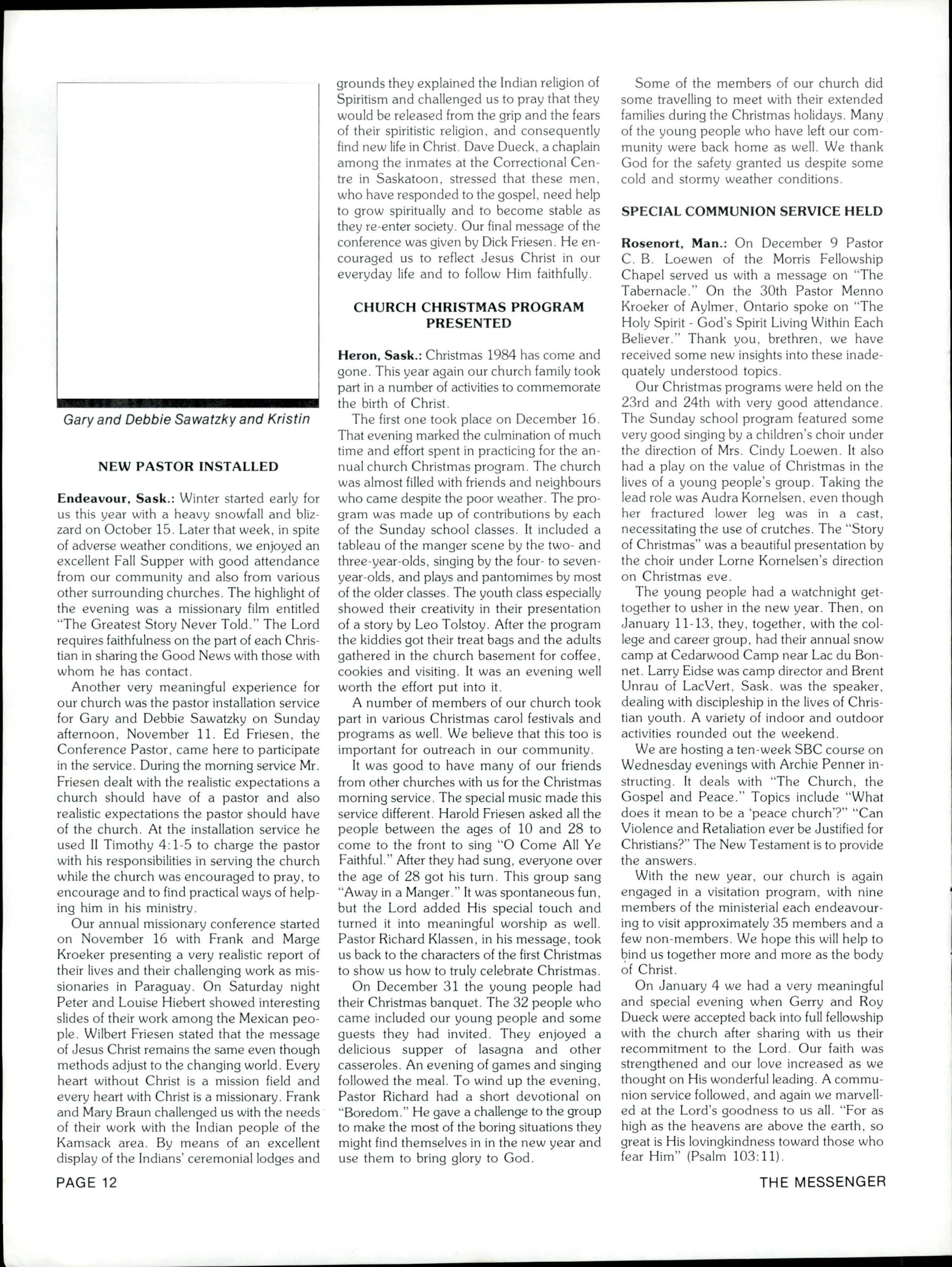 Gary and Debbie Sawatzky and Kristin

NEW PASTOR INSTALLED

Endeavour, Sask.: Winter started early for us this year with a heavy snowfall and blizzard on October 15. Later that week, in spite of adverse weather conditions, we enjoyed an excellent Fall Supper with good attendance from our community and also from various other surrounding churches. The highlight of the evening was a missionary film entitled "The Greatest Story Never Told." The Lord requires faithfulness on the part of each Christian in sharing the Good News with those with whom he has contact.

Another very meaningful experience for our church was the pastor installation service for Gary and Debbie Sawatzky on Sunday afternoon, November 11. Ed Friesen, the Conference Pastor, came here to participate in the service. During the morning service Mr. Friesen dealt with the realistic expectations a church should have of a pastor and also realistic expectations the pastor should have of the church. At the installation service he used II Timothy 4:1-5 to charge the pastor with his responsibilities in serving the church while the church was encouraged to pray, to encourage and to find practical ways of helping him in his ministry.

Our annual missionary conference started on November 16 with Frank and Marge Kroeker presenting a very realistic report of their lives and their challenging work as missionaries in Paraguay. On Saturday night Peter and Louise Hiebert showed interesting slides of their work among the Mexican people. Wilbert Friesen stated that the message of Jesus Christ remains the same even though methods adjust to the changing world. Every heart without Christ is a mission field and every heart with Christ is a missionary. Frank and Mary Braun challenged us with the needs of their work with the Indian people of the Kamsack area. By means of an excellent display of the Indians' ceremonial lodges and grounds they explained the Indian religion of Spiritism and challenged us to pray that they would be released from the grip and the fears of their spiritistic religion, and consequently find new life in Christ. Dave Dueck, a chaplain among the inmates at the Correctional Centre in Saskatoon, stressed that these men, who have responded to the gospel, need help to grow spiritually and to become stable as they re-enter society. Our final message of the conference was given by Dick Friesen. He encouraged us to reflect Jesus Christ in our everyday life and to follow Him faithfully.

CHURCH CHRISTMAS PROGRAM PRESENTED

Heron, Sask.: Christmas 1984 has come and gone. This year again our church family took part in a number of activities to commemorate the birth of Christ.

The first one took place on December 16. That evening marked the culmination of much time and effort spent in practicing for the annual church Christmas program. The church was almost filled with friends and neighbours who came despite the poor weather. The program was made up of contributions by each of the Sunday school classes. It included a tableau of the manger scene by the two- and three-year-olds, singing by the four- to seven-year-olds, and plays and pantomimes by most of the older classes. The youth class especially showed their creativity in their presentation of a story by Leo Tolstoy. After the program the kiddies got their treat bags and the adults gathered in the church basement for coffee, cookies and visiting. It was an evening well worth the effort put into it.

A number of members of our church took part in various Christmas carol festivals and programs as well. We believe that this too is important for outreach in our community.

It was good to have many of our friends from other churches with us for the Christmas morning service. The special music made this service different. Harold Friesen asked all the people between the ages of 10 and 28 to come to the front to sing "O Come All Ye Faithful." After they had sung, everyone over the age of 28 got his turn. This group sang "Away in a Manger." It was spontaneous fun, but the Lord added His special touch and turned it into meaningful worship as well. Pastor Richard Klassen, in his message, took us back to the characters of the first Christmas to show us how to truly celebrate Christmas.

On December 31 the young people had their Christmas banquet. The 32 people who came included our young people and some guests they had invited. They enjoyed a delicious supper of lasagna and other casseroles. An evening of games and singing followed the meal. To wind up the evening, Pastor Richard had a short devotional on "Boredom." He gave a challenge to the group to make the most of the boring situations they might find themselves in in the new year and use them to bring glory to God.

Some of the members of our church did some travelling to meet with their extended families during the Christmas holidays. Many of the young people who have left our community were back home as well. We thank God for the safety granted us despite some cold and stormy weather conditions.

SPECIAL COMMUNION SERVICE HELD

Rosenort, Man.: On December 9 Pastor C. B. Loewen of the Morris Fellowship Chapel served us with a message on "The Tabernacle." On the 30th Pastor Menno Kroeker of Aylmer, Ontario spoke on "The Holy Spirit - God's Spirit Living Within Each Believer." Thank you, brethren, we have received some new insights into these inadequately understood topics.

Our Christmas programs were held on the 23rd and 24th with very good attendance. The Sunday school program featured some very good singing by a children's choir under the direction of Mrs. Cindy Loewen. It also had a play on the value of Christmas in the lives of a young people's group. Taking the lead role was Audra Kornelsen, even though her fractured lower leg was in a cast, necessitating the use of crutches. The "Story of Christmas" was a beautiful presentation by the choir under Lorne Kornelsen's direction on Christmas eve.

The young people had a watchnight get-together to usher in the new year. Then, on January 11-13, they, together, with the college and career group, had their annual snow camp at Cedarwood Camp near Lac du Bonnet. Larry Eidse was camp director and Brent Unrau of LacVert, Sask. was the speaker, dealing with discipleship in the lives of Christian youth. A variety of indoor and outdoor activities rounded out the weekend.

We are hosting a ten-week SBC course on Wednesday evenings with Archie Penner instructing. It deals with "The Church, the Gospel and Peace." Topics include "What does it mean to be a 'peace church'?" "Can Violence and Retaliation ever be Justified for Christians?" The New Testament is to provide the answers.

With the new year, our church is again engaged in a visitation program, with nine members of the ministerial each endeavouring to visit approximately 35 members and a few non-members. We hope this will help to bind us together more and more as the body of Christ.

On January 4 we had a very meaningful and special evening when Gerry and Roy Dueck were accepted back into full fellowship with the church after sharing with us their recommitment to the Lord. Our faith was strengthened and our love increased as we thought on His wonderful leading. A communion service followed, and again we marvelled at the Lord's goodness to us all. "For as high as the heavens are above the earth, so great is His lovingkindness toward those who fear Him" (Psalm 103:11).

PAGE 12

THE MESSENGER